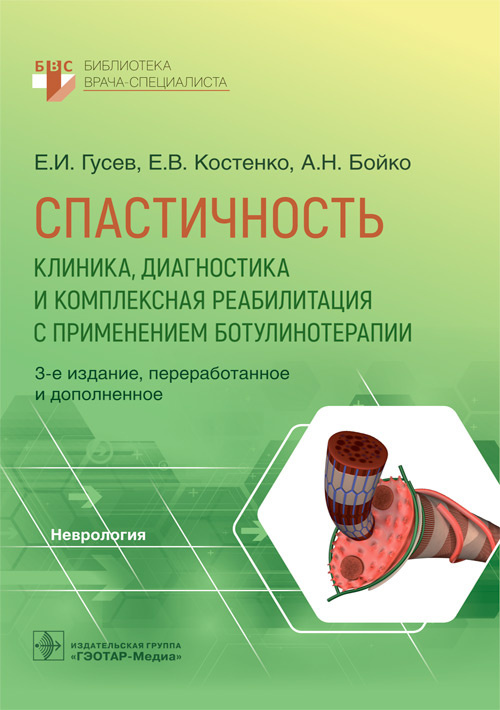 БВС БИБЛИОТЕКА
ВРАЧА-СПЕЦИАЛИСТА

Е.И. Гусев, Е.В. Костенко, А.Н. Бойко

СПАСТИЧНОСТЬ

КЛИНИКА, ДИАГНОСТИКА
И КОМПЛЕКСНАЯ РЕАБИЛИТАЦИЯ
С ПРИМЕНЕНИЕМ БОТУЛИНОТЕРАПИИ

3-е издание, переработанное
и дополненное

Неврология

ИЗДАТЕЛЬСКАЯ ГРУППА
«ГЭОТАР-Медиа»